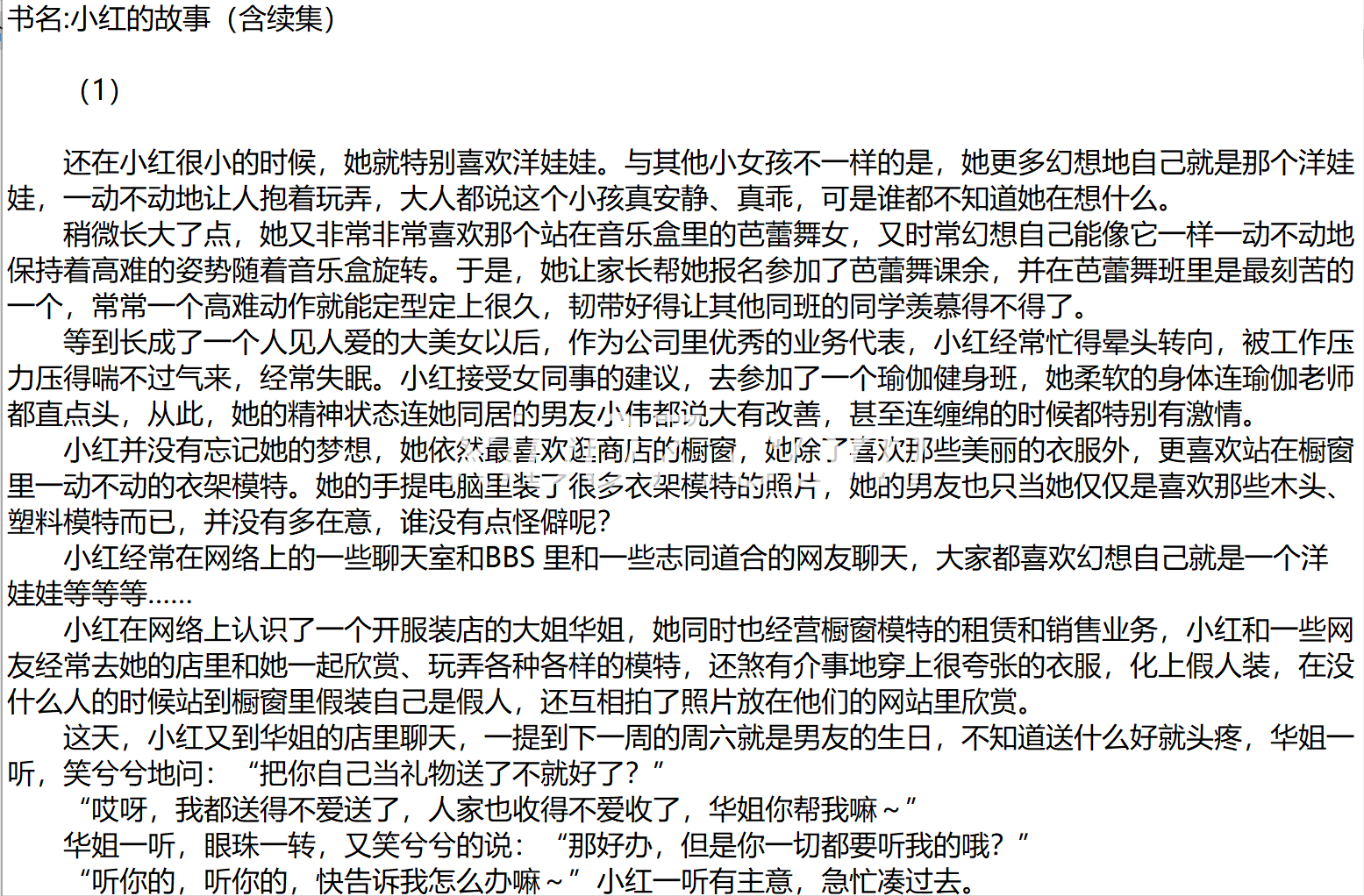 书名:小红的故事（含续集）

（1）

还在小红很小的时候，她就特别喜欢洋娃娃。与其他小女孩不一样的是，她更多幻想地自己就是那个洋娃娃，一动不动地让人抱着玩弄，大人都说这个小孩真安静、真乖，可是谁都不知道她在想什么。

稍微长大了点，她又非常非常喜欢那个站在音乐盒里的芭蕾舞女，又时常幻想自己能像它一样一动不动地保持着高难的姿势随着音乐盒旋转。于是，她让家长帮她报名参加了芭蕾舞课余，并在芭蕾舞班里是最刻苦的一个，常常一个高难动作就能定型定上很久，韧带好得让其他同班的同学羡慕得不得了。

等到长成了一个人见人爱的大美女以后，作为公司里优秀的业务代表，小红经常忙得晕头转向，被工作压力压得喘不过气来，经常失眠。小红接受女同事的建议，去参加了一个瑜伽健身班，她柔软的身体连瑜伽老师都直点头，从此，她的精神状态连她同居的男友小伟都说大有改善，甚至连缠绵的时候都特别有激情。

小红并没有忘记她的梦想，她依然最喜欢逛商店的橱窗，她除了喜欢那些美丽的衣服外，更喜欢站在橱窗里一动不动的衣架模特。她的手提电脑里装了很多衣架模特的照片，她的男友也只当她仅仅是喜欢那些木头、塑料模特而已，并没有多在意，谁没有点怪僻呢?

小红经常在网络上的一些聊天室和BBS 里和一些志同道合的网友聊天，大家都喜欢幻想自己就是一个洋娃娃等等等……

小红在网络上认识了一个开服装店的大姐华姐，她同时也经营橱窗模特的租赁和销售业务，小红和一些网友经常去她的店里和她一起欣赏、玩弄各种各样的模特，还煞有介事地穿上很夸张的衣服，化上假人装，在没什么人的时候站到橱窗里假装自己是假人，还互相拍了照片放在他们的网站里欣赏。

这天，小红又到华姐的店里聊天，一提到下一周的周六就是男友的生日，不知道送什么好就头疼，华姐一听，笑兮兮地问：“把你自己当礼物送了不就好了?”

“哎呀，我都送得不爱送了，人家也收得不爱收了，华姐你帮我嘛～”

华姐一听，眼珠一转，又笑兮兮的说：“那好办，但是你一切都要听我的哦?”

“听你的，听你的，快告诉我怎么办嘛～”小红一听有主意，急忙凑过去。